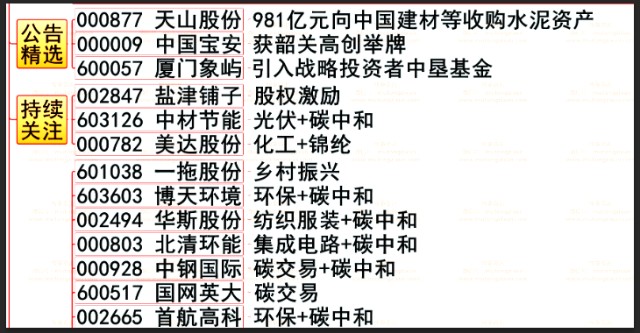 公告精选

000877 天山股份 981亿元向中国建材等收购水泥资产
000009 中国宝安 获韶关高创举牌
600057 厦门象屿 引入战略投资者中垦基金

持续关注

002847 盐津铺子 股权激励
603126 中材节能 光伏+碳中和
000782 美达股份 化工+锦纶

601038 一拖股份 乡村振兴
603603 博天环境 环保+碳中和
002494 华斯股份 纺织服装+碳中和
000803 北清环能 集成电路+碳中和
000928 中钢国际 碳交易+碳中和
600517 国网英大 碳交易
002665 首航高科 环保+碳中和